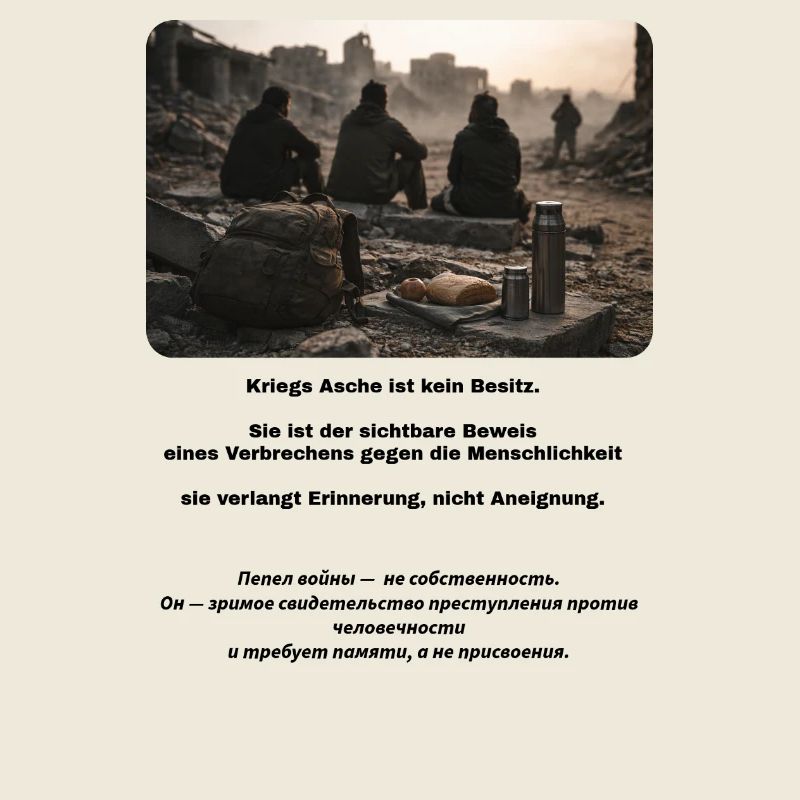 Kriegs Asche ist kein Besitz.

Sie ist der sichtbare Beweis
eines Verbrechens gegen die Menschlichkeit

sie verlangt Erinnerung, nicht Aneignung.

Пепел войны — не собственность.
Он — зримое свидетельство преступления против человечности
и требует памяти, а не присвоения.